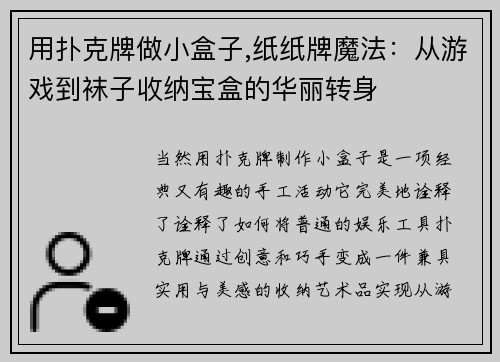 用扑克牌做小盒子,纸纸牌魔法：从游戏到袜子收纳宝盒的华丽转身

当然用扑克牌制作小盒子是一项经典又有趣的手工活动它完美地诠释了诠释了如何将普通的娱乐工具扑克牌通过创意和巧手变成一件兼具实用与美感的收纳艺术品实现从游